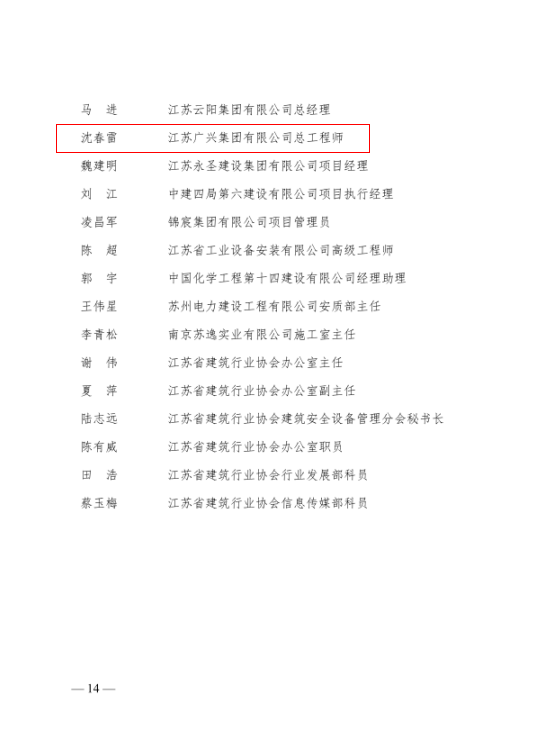 马　进　　江苏云阳集团有限公司总经理

沈春雷　　江苏广兴集团有限公司总工程师

魏建明　　江苏永圣建设集团有限公司项目经理

刘　江　　中建四局第六建设有限公司项目执行经理

凌昌军　　锦宸集团有限公司项目管理员

陈　超　　江苏省工业设备安装有限公司高级工程师

郭　宇　　中国化学工程第十四建设有限公司经理助理

王伟星　　苏州电力建设工程有限公司安质部主任

李青松　　南京苏逸实业有限公司施工室主任

谢　伟　　江苏省建筑行业协会办公室主任

夏　萍　　江苏省建筑行业协会办公室副主任

陆志远　　江苏省建筑行业协会建筑安全设备管理分会秘书长

陈有威　　江苏省建筑行业协会办公室职员

田　浩　　江苏省建筑行业协会行业发展部科员

蔡玉梅　　江苏省建筑行业协会信息传媒部科员

— 14 —